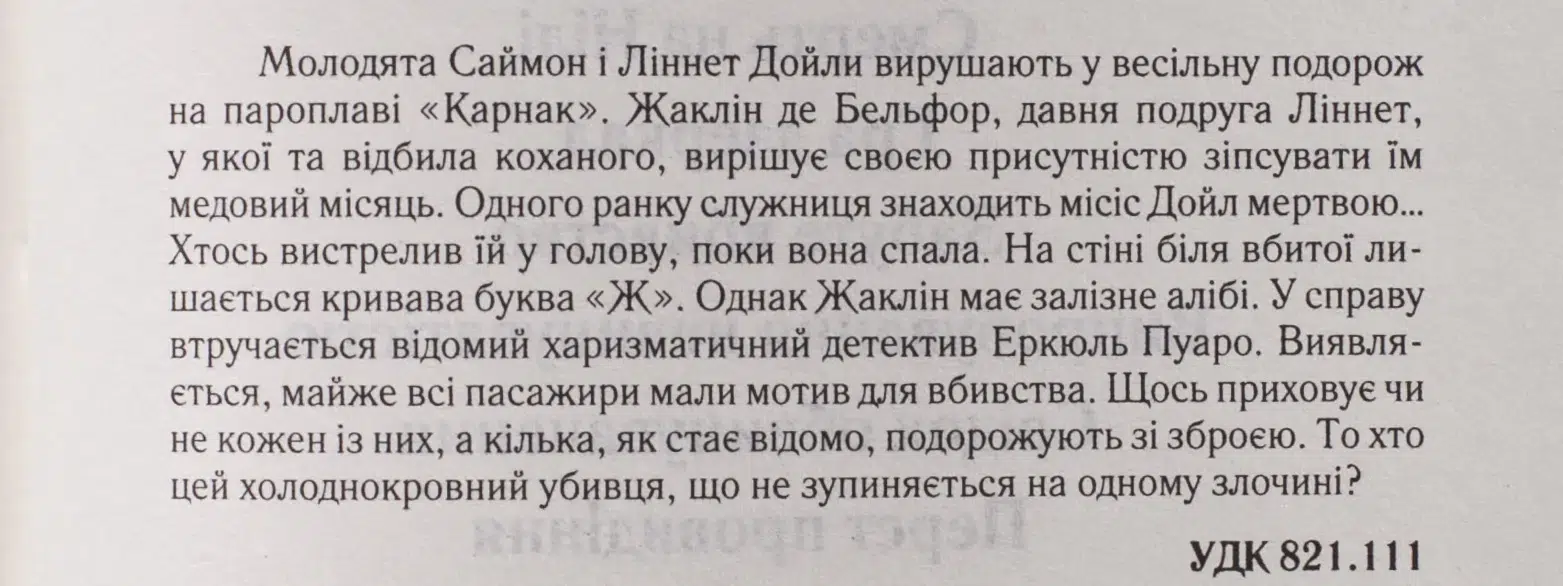 Молодята Саймон і Ліннет Дойли вирушають у весільну подорож на пароплаві «Карнак». Жаклін де Бельфор, давня подруга Ліннет, у якої та відбила коханого, вирішує своєю присутністю зіпсувати їм медовий місяць. Одного ранку служниця знаходить місіс Дойл мертвою... Хтось вистрелив їй у голову, поки вона спала. На стіні біля вбитої лишається кривава буква «Ж». Однак Жаклін має залізне алібі. У справу втручається відомий харизматичний детектив Еркюль Пуаро. Виявляється, майже всі пасажири мали мотив для вбивства. Щось приховує чи не кожен із них, а кілька, як стає відомо, подорожують зі зброєю. То хто цей холоднокровний убивця, що не зупиняється на одному злочині?

УДК 821.111